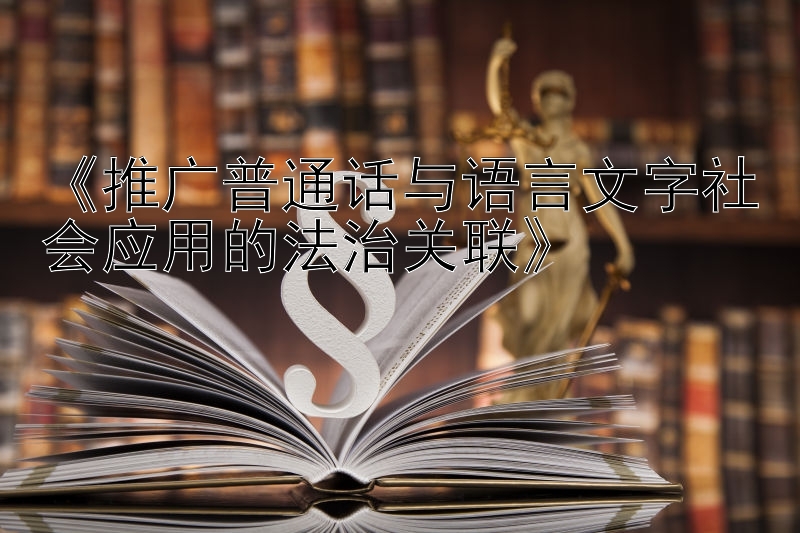 《推广普通话与语言文字社会应用的法治关联》